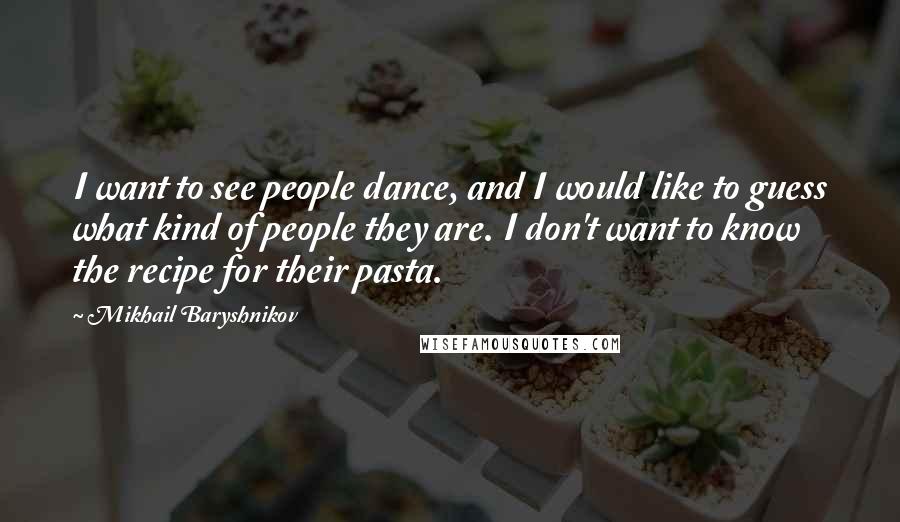 I want to see people dance, and I would like to guess what kind of people they are. I don't want to know the recipe for their pasta.

~ Mikhail Baryshnikov

WISEFAMOUSQUOTES.COM